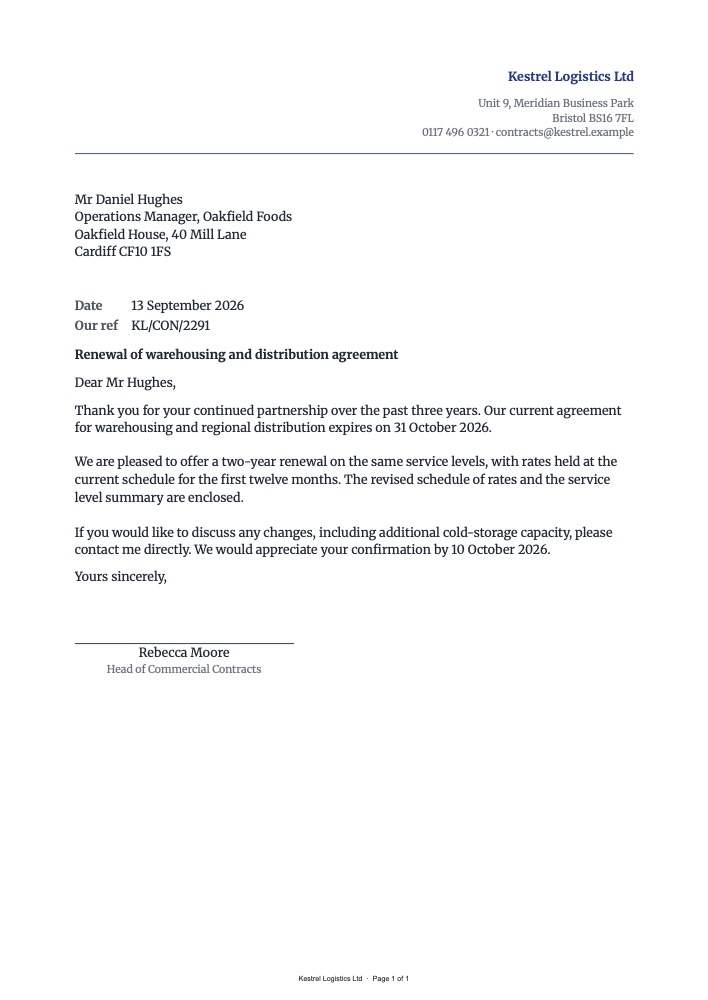 Kestrel Logistics Ltd

Unit 9, Meridian Business Park
Bristol BS16 7FL
0117 496 0321 · contracts@kestrel.example

Mr Daniel Hughes
Operations Manager, Oakfield Foods
Oakfield House, 40 Mill Lane
Cardiff CF10 1FS

Date 13 September 2026
Our ref KL/CON/2291

Renewal of warehousing and distribution agreement

Dear Mr Hughes,

Thank you for your continued partnership over the past three years. Our current agreement for warehousing and regional distribution expires on 31 October 2026.

We are pleased to offer a two-year renewal on the same service levels, with rates held at the current schedule for the first twelve months. The revised schedule of rates and the service level summary are enclosed.

If you would like to discuss any changes, including additional cold-storage capacity, please contact me directly. We would appreciate your confirmation by 10 October 2026.

Yours sincerely,

Rebecca Moore
Head of Commercial Contracts

Kestrel Logistics Ltd · Page 1 of 1